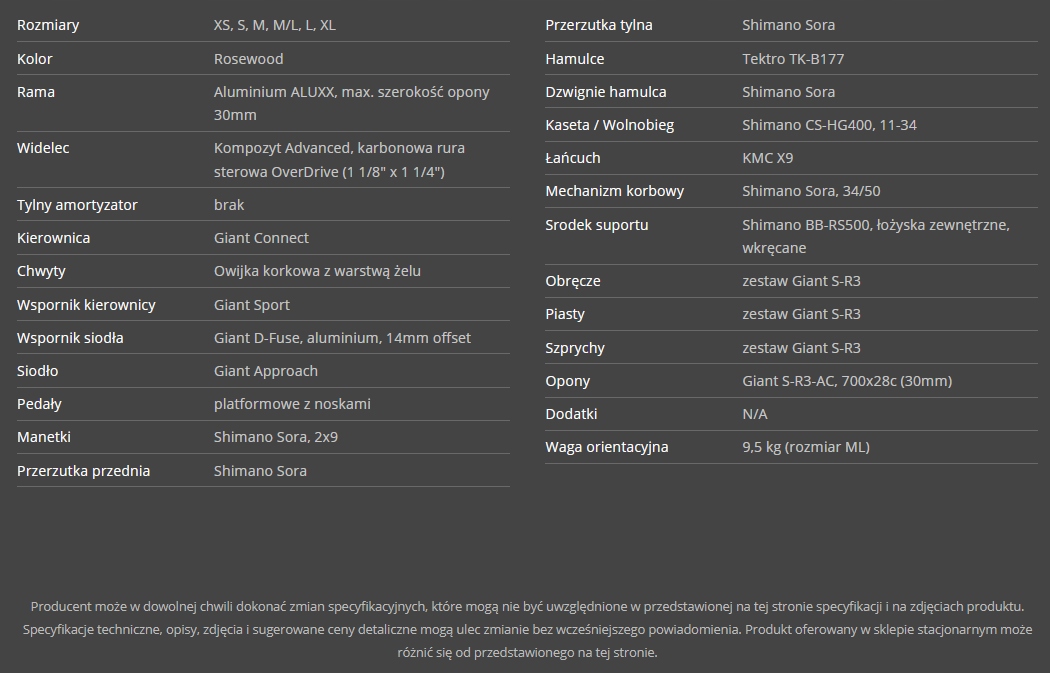 | | |
|---|---|
| Rozmiary | XS, S, M, M/L, L, XL |
| Kolor | Rosewood |
| Rama | Aluminium ALUXX, max. szerokość opony 30mm |
| Widelec | Kompozyt Advanced, karbonowa rura sterowa OverDrive (1 1/8" x 1 1/4") |
| Tylny amortyzator | brak |
| Kierownica | Giant Connect |
| Chwyty | Owijka korkowa z warstwą żelu |
| Wspornik kierownicy | Giant Sport |
| Wspornik siodła | Giant D-Fuse, aluminium, 14mm offset |
| Siodło | Giant Approach |
| Pedały | platformowe z noskami |
| Manetki | Shimano Sora, 2x9 |
| Przerzutka przednia | Shimano Sora |

| | |
|---|---|
| Przerzutka tylna | Shimano Sora |
| Hamulce | Tektro TK-B177 |
| Dzwignie hamulca | Shimano Sora |
| Kaseta / Wolnobieg | Shimano CS-HG400, 11-34 |
| Łańcuch | KMC X9 |
| Mechanizm korbowy | Shimano Sora, 34/50 |
| Srodek suportu | Shimano BB-RS500, łożyska zewnętrzne, wkręcane |
| Obręcze | zestaw Giant S-R3 |
| Piasty | zestaw Giant S-R3 |
| Szprychy | zestaw Giant S-R3 |
| Opony | Giant S-R3-AC, 700x28c (30mm) |
| Dodatki | N/A |
| Waga orientacyjna | 9,5 kg (rozmiar ML) |

Producent może w dowolnej chwili dokonać zmian specyfikacyjnych, które mogą nie być uwzględnione w przedstawionej na tej stronie specyfikacji i na zdjęciach produktu. Specyfikacje techniczne, opisy, zdjęcia i sugerowane ceny detaliczne mogą ulec zmianie bez wcześniejszego powiadomienia. Produkt oferowany w sklepie stacjonarnym może różnić się od przedstawionego na tej stronie.